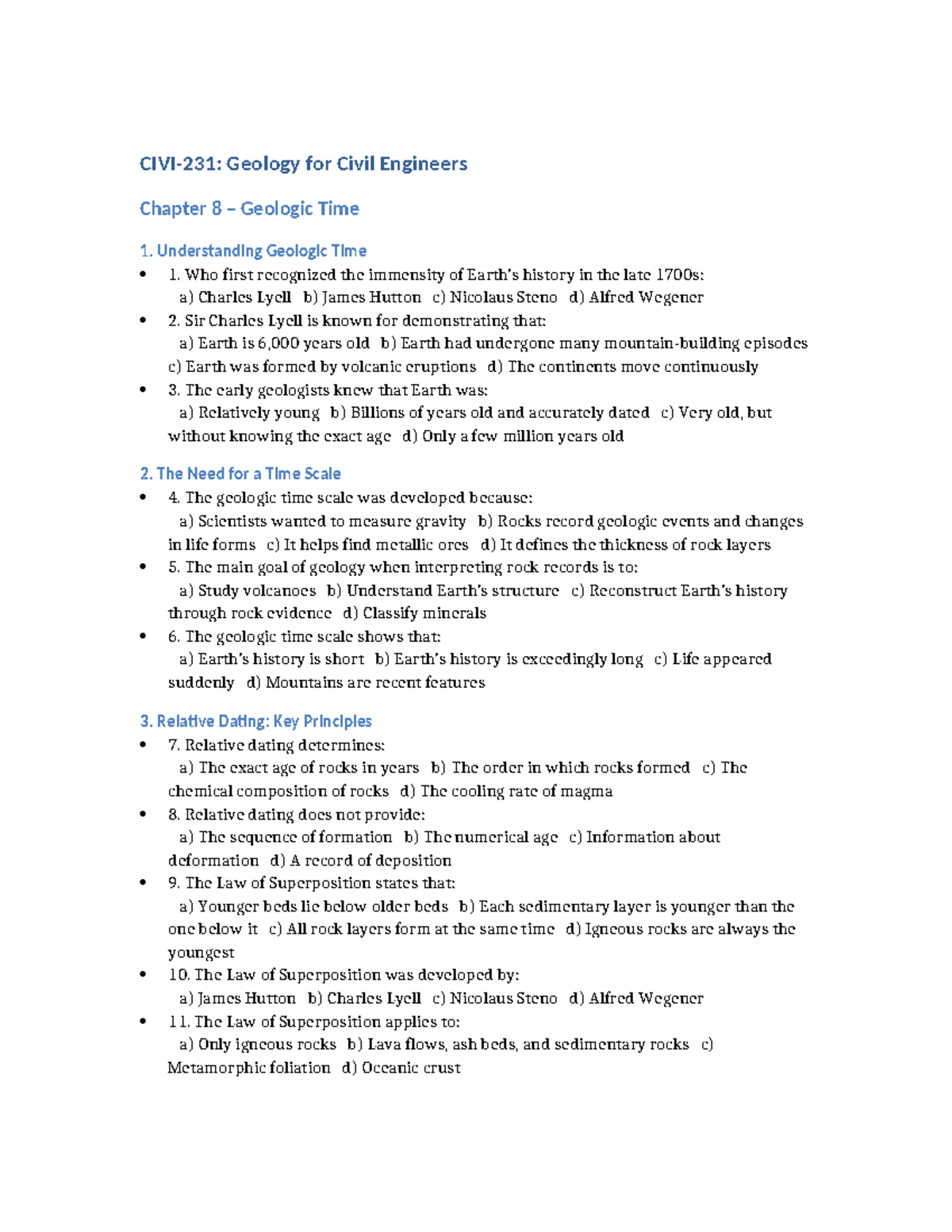 CIVI-231: Geology for Civil Engineers

Chapter 8 – Geologic Time

1. Understanding Geologic Time

• 1. Who first recognized the immensity of Earth's history in the late 1700s: a) Charles Lyell b) James Hutton c) Nicolaus Steno d) Alfred Wegener
• 2. Sir Charles Lyell is known for demonstrating that: a) Earth is 6,000 years old b) Earth had undergone many mountain-building episodes c) Earth was formed by volcanic eruptions d) The continents move continuously
• 3. The early geologists knew that Earth was: a) Relatively young b) Billions of years old and accurately dated c) Very old, but without knowing the exact age d) Only a few million years old

2. The Need for a Time Scale

• 4. The geologic time scale was developed because: a) Scientists wanted to measure gravity b) Rocks record geologic events and changes in life forms c) It helps find metallic ores d) It defines the thickness of rock layers
• 5. The main goal of geology when interpreting rock records is to: a) Study volcanoes b) Understand Earth's structure c) Reconstruct Earth's history through rock evidence d) Classify minerals
• 6. The geologic time scale shows that: a) Earth's history is short b) Earth's history is exceedingly long c) Life appeared suddenly d) Mountains are recent features

3. Relative Dating: Key Principles

• 7. Relative dating determines: a) The exact age of rocks in years b) The order in which rocks formed c) The chemical composition of rocks d) The cooling rate of magma
• 8. Relative dating does not provide: a) The sequence of formation b) The numerical age c) Information about deformation d) A record of deposition
• 9. The Law of Superposition states that: a) Younger beds lie below older beds b) Each sedimentary layer is younger than the one below it c) All rock layers form at the same time d) Igneous rocks are always the youngest
• 10. The Law of Superposition was developed by: a) James Hutton b) Charles Lyell c) Nicolaus Steno d) Alfred Wegener
• 11. The Law of Superposition applies to: a) Only igneous rocks b) Lava flows, ash beds, and sedimentary rocks c) Metamorphic foliation d) Oceanic crust